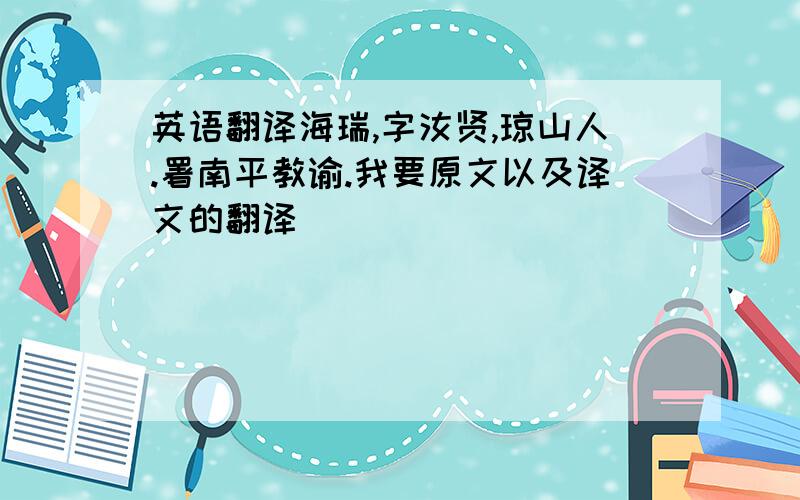 英语翻译海瑞,字汝贤,琼山人.署南平教谕.我要原文以及译文的翻译